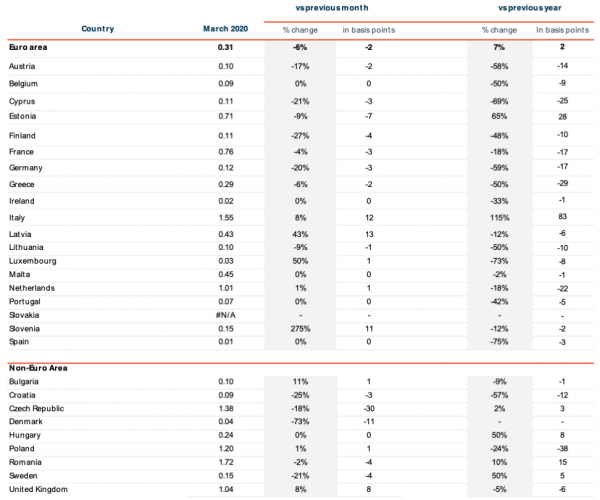 | Country | March 2020 | vs previous month % change | vs previous month in basis points | vs previous year % change | vs previous year In basis points |
|---|---|---|---|---|---|
| **Euro area** | **0.31** | **-6%** | **-2** | **7%** | **2** |
| Austria | 0.10 | -17% | -2 | -58% | -14 |
| Belgium | 0.09 | 0% | 0 | -50% | -9 |
| Cyprus | 0.11 | -21% | -3 | -69% | -25 |
| Estonia | 0.71 | -9% | -7 | 65% | 28 |
| Finland | 0.11 | -27% | -4 | -48% | -10 |
| France | 0.76 | -4% | -3 | -18% | -17 |
| Germany | 0.12 | -20% | -3 | -59% | -17 |
| Greece | 0.29 | -6% | -2 | -50% | -29 |
| Ireland | 0.02 | 0% | 0 | -33% | -1 |
| Italy | 1.55 | 8% | 12 | 115% | 83 |
| Latvia | 0.43 | 43% | 13 | -12% | -6 |
| Lithuania | 0.10 | -9% | -1 | -50% | -10 |
| Luxembourg | 0.03 | 50% | 1 | -73% | -8 |
| Malta | 0.45 | 0% | 0 | -2% | -1 |
| Netherlands | 1.01 | 1% | 1 | -18% | -22 |
| Portugal | 0.07 | 0% | 0 | -42% | -5 |
| Slovakia | #N/A | - | - | - | - |
| Slovenia | 0.15 | 275% | 11 | -12% | -2 |
| Spain | 0.01 | 0% | 0 | -75% | -3 |
| **Non-Euro Area** | | | | | |
| Bulgaria | 0.10 | 11% | 1 | -9% | -1 |
| Croatia | 0.09 | -25% | -3 | -57% | -12 |
| Czech Republic | 1.38 | -18% | -30 | 2% | 3 |
| Denmark | 0.04 | -73% | -11 | - | - |
| Hungary | 0.24 | 0% | 0 | 50% | 8 |
| Poland | 1.20 | 1% | 1 | -24% | -38 |
| Romania | 1.72 | -2% | -4 | 10% | 15 |
| Sweden | 0.15 | -21% | -4 | 50% | 5 |
| United Kingdom | 1.04 | 8% | 8 | -5% | -6 |